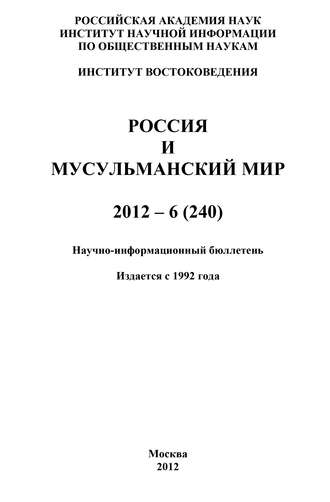 РОССИЙСКАЯ АКАДЕМИЯ НАУК
ИНСТИТУТ НАУЧНОЙ ИНФОРМАЦИИ
ПО ОБЩЕСТВЕННЫМ НАУКАМ

ИНСТИТУТ ВОСТОКОВЕДЕНИЯ

РОССИЯ
И
МУСУЛЬМАНСКИЙ МИР

2012 – 6 (240)

Научно-информационный бюллетень

Издается с 1992 года

Москва
2012